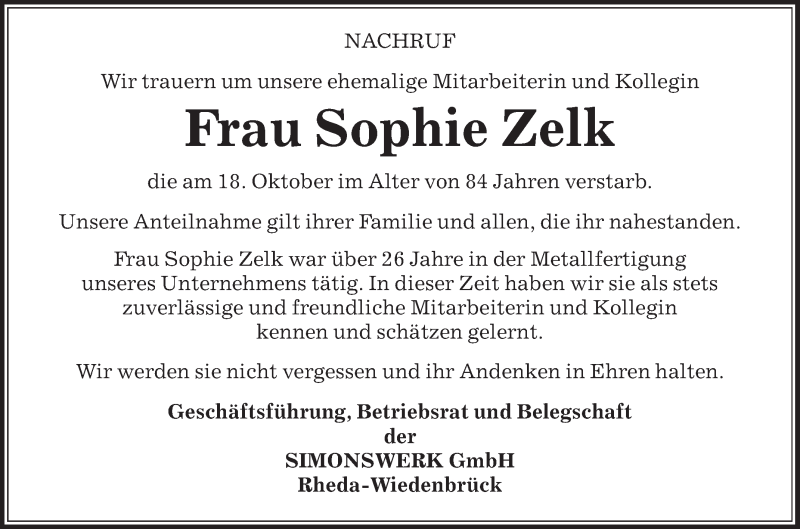 NACHRUF

Wir trauern um unsere ehemalige Mitarbeiterin und Kollegin

Frau Sophie Zelk

die am 18. Oktober im Alter von 84 Jahren verstarb.

Unsere Anteilnahme gilt ihrer Familie und allen, die ihr nahestanden.

Frau Sophie Zelk war über 26 Jahre in der Metallfertigung unseres Unternehmens tätig. In dieser Zeit haben wir sie als stets zuverlässige und freundliche Mitarbeiterin und Kollegin kennen und schätzen gelernt.

Wir werden sie nicht vergessen und ihr Andenken in Ehren halten.

Geschäftsführung, Betriebsrat und Belegschaft
der
SIMONSWERK GmbH
Rheda-Wiedenbrück